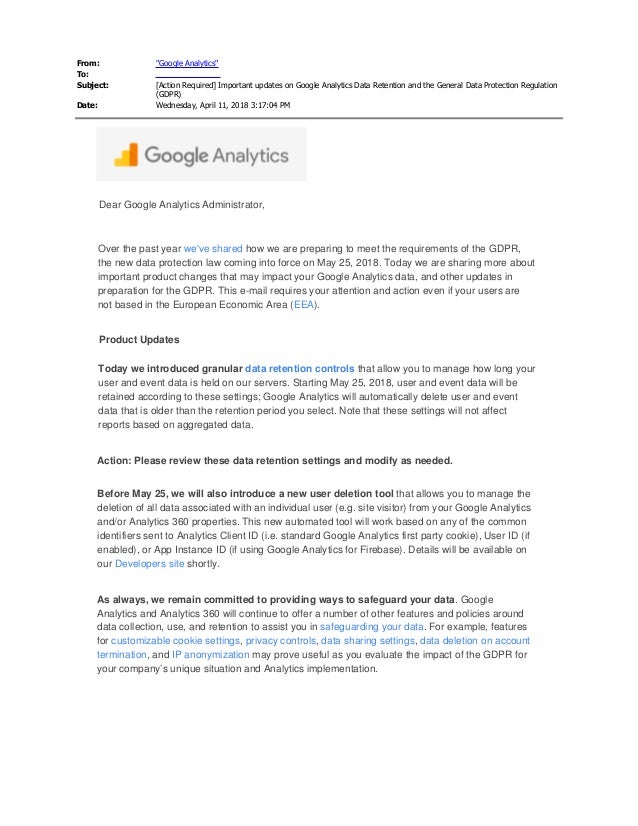 From: "Google Analytics"
To:
Subject: [Action Required] Important updates on Google Analytics Data Retention and the General Data Protection Regulation (GDPR)
Date: Wednesday, April 11, 2018 3:17:04 PM

Google Analytics

Dear Google Analytics Administrator,

Over the past year we've shared how we are preparing to meet the requirements of the GDPR, the new data protection law coming into force on May 25, 2018. Today we are sharing more about important product changes that may impact your Google Analytics data, and other updates in preparation for the GDPR. This e-mail requires your attention and action even if your users are not based in the European Economic Area (EEA).

Product Updates

Today we introduced granular data retention controls that allow you to manage how long your user and event data is held on our servers. Starting May 25, 2018, user and event data will be retained according to these settings; Google Analytics will automatically delete user and event data that is older than the retention period you select. Note that these settings will not affect reports based on aggregated data.

Action: Please review these data retention settings and modify as needed.

Before May 25, we will also introduce a new user deletion tool that allows you to manage the deletion of all data associated with an individual user (e.g. site visitor) from your Google Analytics and/or Analytics 360 properties. This new automated tool will work based on any of the common identifiers sent to Analytics Client ID (i.e. standard Google Analytics first party cookie), User ID (if enabled), or App Instance ID (if using Google Analytics for Firebase). Details will be available on our Developers site shortly.

As always, we remain committed to providing ways to safeguard your data. Google Analytics and Analytics 360 will continue to offer a number of other features and policies around data collection, use, and retention to assist you in safeguarding your data. For example, features for customizable cookie settings, privacy controls, data sharing settings, data deletion on account termination, and IP anonymization may prove useful as you evaluate the impact of the GDPR for your company's unique situation and Analytics implementation.